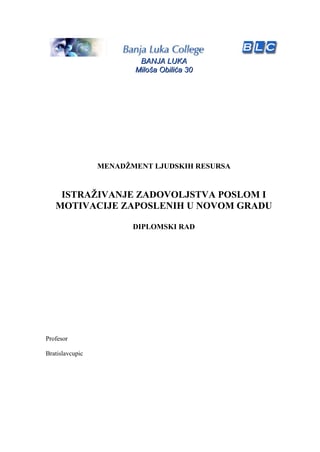 Banja Luka College
BANJA LUKA
Miloša Obilića 30

BLC

MENADŽMENT LJUDSKIH RESURSA

ISTRAŽIVANJE ZADOVOLJSTVA POSLOM I MOTIVACIJE ZAPOSLENIH U NOVOM GRADU

DIPLOMSKI RAD

Profesor

Bratislavcupic